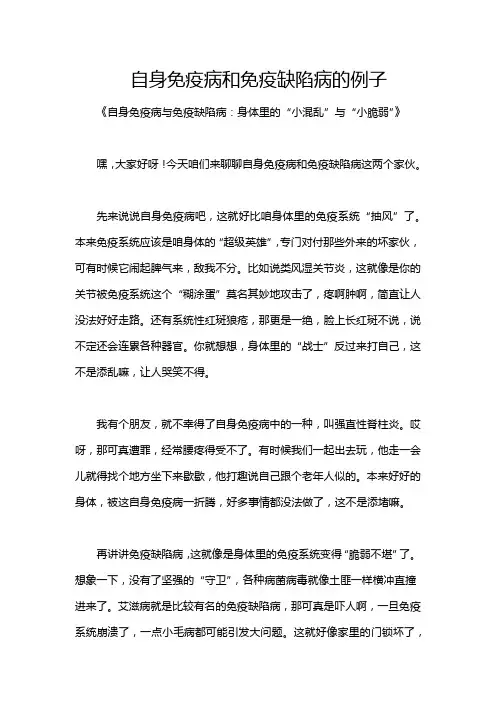 自身免疫病和免疫缺陷病的例子

《自身免疫病与免疫缺陷病：身体里的“小混乱”与“小脆弱”》

嘿，大家好呀！今天咱们来聊聊自身免疫病和免疫缺陷病这两个家伙。

先来说说自身免疫病吧，这就好比咱身体里的免疫系统“抽风”了。本来免疫系统应该是咱身体的“超级英雄”，专门对付那些外来的坏家伙，可有时候它闹起脾气来，敌我不分。比如说类风湿关节炎，这就像是你的关节被免疫系统这个“糊涂蛋”莫名其妙地攻击了，疼啊肿啊，简直让人没法好好走路。还有系统性红斑狼疮，那更是一绝，脸上长红斑不说，说不定还会连累各种器官。你就想想，身体里的“战士”反过来打自己，这不是添乱嘛，让人哭笑不得。

我有个朋友，就不幸得了自身免疫病中的一种，叫强直性脊柱炎。哎呀，那可真遭罪，经常腰疼得受不了。有时候我们一起出去玩，他走一会儿就得找个地方坐下来歇歇，他打趣说自己跟个老年人似的。本来好好的身体，被这自身免疫病一折腾，好多事情都没法做了，这不是添堵嘛。

再讲讲免疫缺陷病，这就像是身体里的免疫系统变得“脆弱不堪”了。想象一下，没有了坚强的“守卫”，各种病菌病毒就像土匪一样横冲直撞进来了。艾滋病就是比较有名的免疫缺陷病，那可真是吓人啊，一旦免疫系统崩溃了，一点小毛病都可能引发大问题。这就好像家里的门锁坏了，